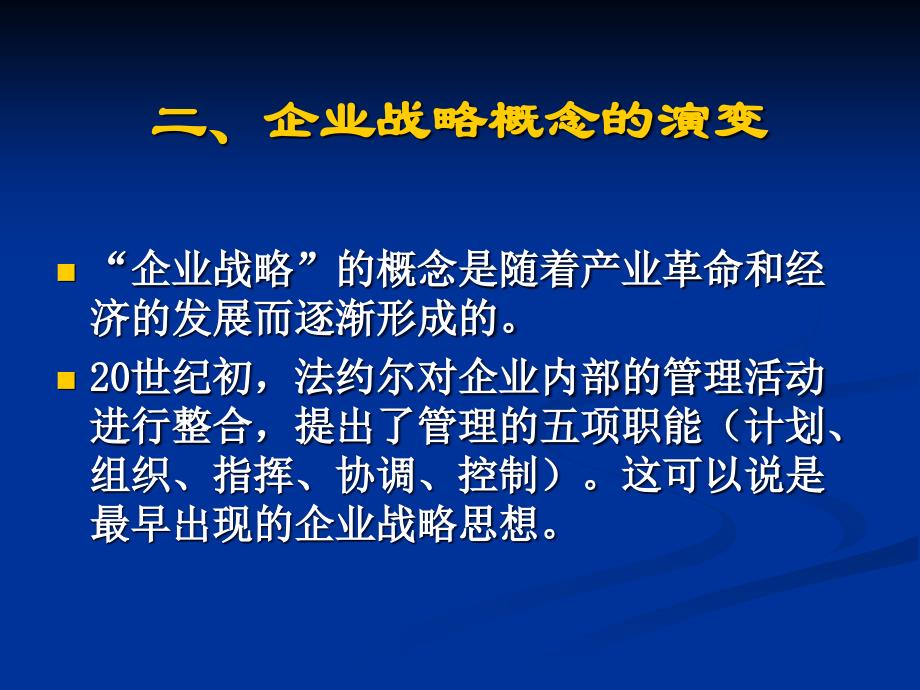 二、企业战略概念的演变

“企业战略”的概念是随着产业革命和经济的发展而逐渐形成的。

20世纪初，法约尔对企业内部的管理活动进行整合，提出了管理的五项职能（计划、组织、指挥、协调、控制）。这可以说是最早出现的企业战略思想。